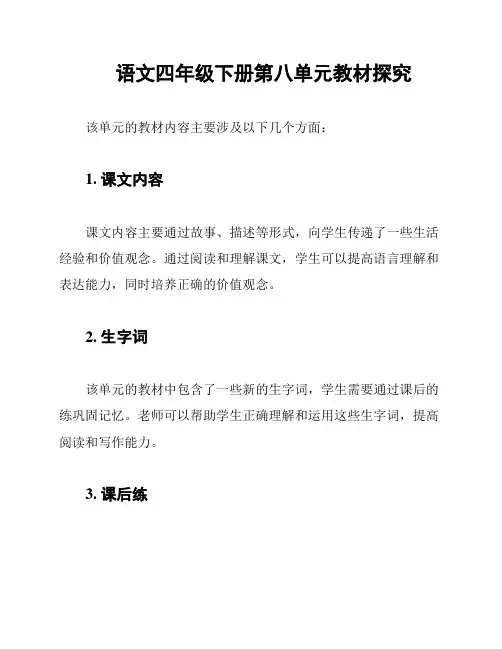 语文四年级下册第八单元教材探究

该单元的教材内容主要涉及以下几个方面：

1. 课文内容

课文内容主要通过故事、描述等形式，向学生传递了一些生活经验和价值观念。通过阅读和理解课文，学生可以提高语言理解和表达能力，同时培养正确的价值观念。

2. 生字词

该单元的教材中包含了一些新的生字词，学生需要通过课后的练巩固记忆。老师可以帮助学生正确理解和运用这些生字词，提高阅读和写作能力。

3. 课后练